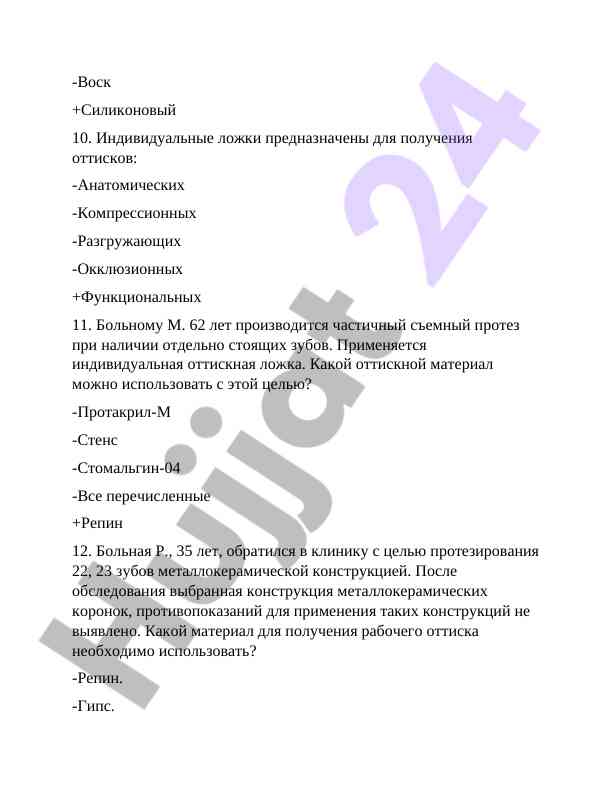 -Воск

+Силиконовый

10. Индивидуальные ложки предназначены для получения оттисков:

-Анатомических

-Компрессионных

-Разгружающих

-Окклюзионных

+Функциональных

11. Больному М. 62 лет производится частичный съемный протез при наличии отдельно стоящих зубов. Применяется индивидуальная оттискная ложка. Какой оттискной материал можно использовать с этой целью?

-Протакрил-М

-Стенс

-Стомальгин-04

-Все перечисленные

+Репин

12. Больная Р., 35 лет, обратился в клинику с целью протезирования 22, 23 зубов металлокерамической конструкцией. После обследования выбранная конструкция металлокерамических коронок, противопоказаний для применения таких конструкций не выявлено. Какой материал для получения рабочего оттиска необходимо использовать?

-Репин.

-Гипс.

Hujjat 24